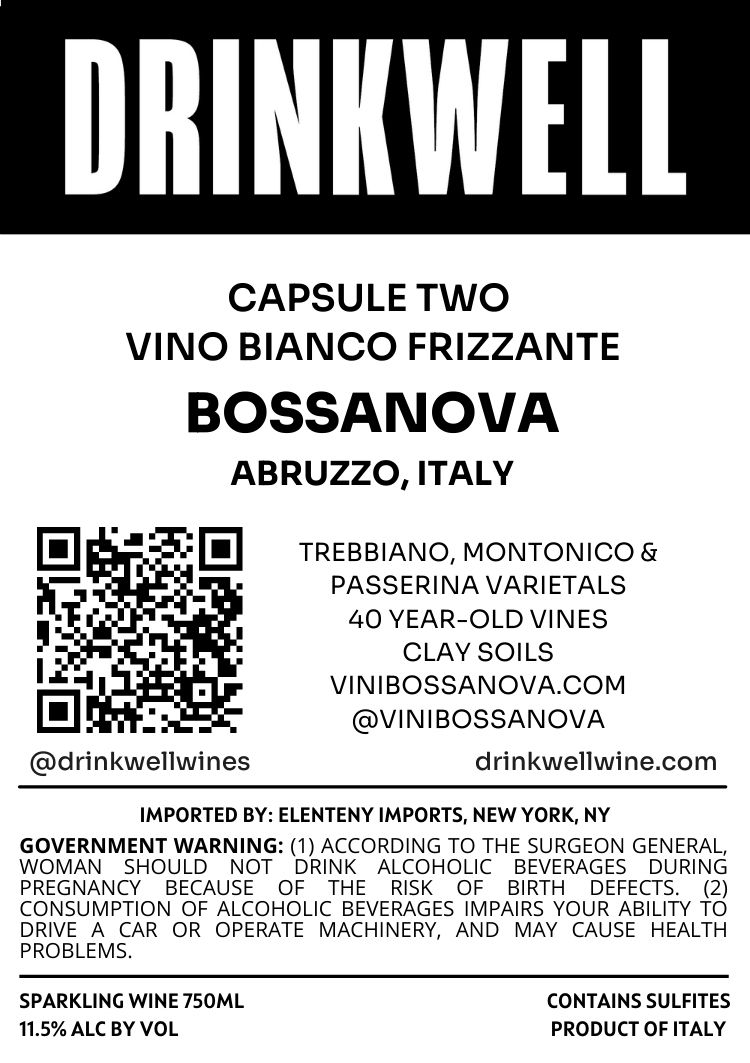 DRINKWELL

CAPSULE TWO
VINO BIANCO FRIZZANTE
BOSSANOVA
ABRUZZO, ITALY

TREBBIANO, MONTONICO &
PASSERINA VARIETALS
40 YEAR-OLD VINES
CLAY SOILS
VINIBOSSANOVA.COM
@VINIBOSSANOVA

@drinkwellwines

drinkwellwine.com

IMPORTED BY: ELENTENY IMPORTS, NEW YORK, NY

GOVERNMENT WARNING: (1) ACCORDING TO THE SURGEON GENERAL, WOMAN SHOULD NOT DRINK ALCOHOLIC BEVERAGES DURING PREGNANCY BECAUSE OF THE RISK OF BIRTH DEFECTS. (2) CONSUMPTION OF ALCOHOLIC BEVERAGES IMPAIRS YOUR ABILITY TO DRIVE A CAR OR OPERATE MACHINERY, AND MAY CAUSE HEALTH PROBLEMS.

SPARKLING WINE 750ML
11.5% ALC BY VOL

CONTAINS SULFITES
PRODUCT OF ITALY